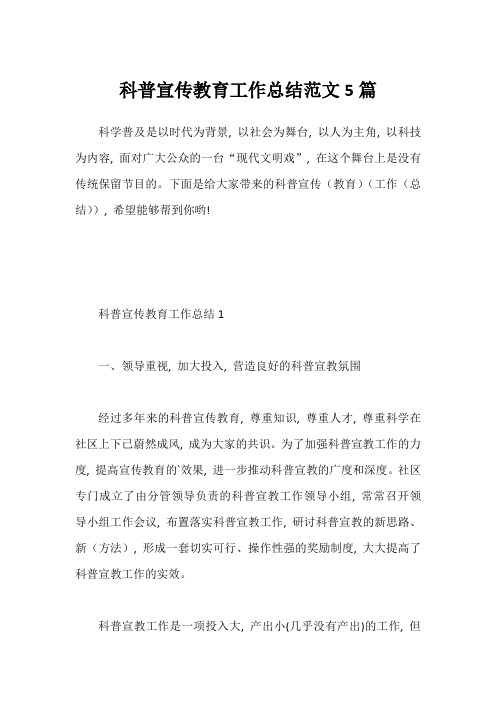 科普宣传教育工作总结范文 5 篇

科学普及是以时代为背景，以社会为舞台，以人为主角，以科技为内容，面对广大公众的一台“现代文明戏”，在这个舞台上是没有传统保留节目的。下面是给大家带来的科普宣传（教育）（工作（总结）），希望能够帮到你哟!

科普宣传教育工作总结 1

一、领导重视，加大投入，营造良好的科普宣教氛围

经过多年来的科普宣传教育，尊重知识，尊重人才，尊重科学在社区上下已蔚然成风，成为大家的共识。为了加强科普宣教工作的力度，提高宣传教育的`效果，进一步推动科普宣教的广度和深度。社区专门成立了由分管领导负责的科普宣教工作领导小组，常常召开领导小组工作会议，布置落实科普宣教工作，研讨科普宣教的新思路、新（方法），形成一套切实可行、操作性强的奖励制度，大大提高了科普宣教工作的实效。

科普宣教工作是一项投入大，产出小(几乎没有产出)的工作，但